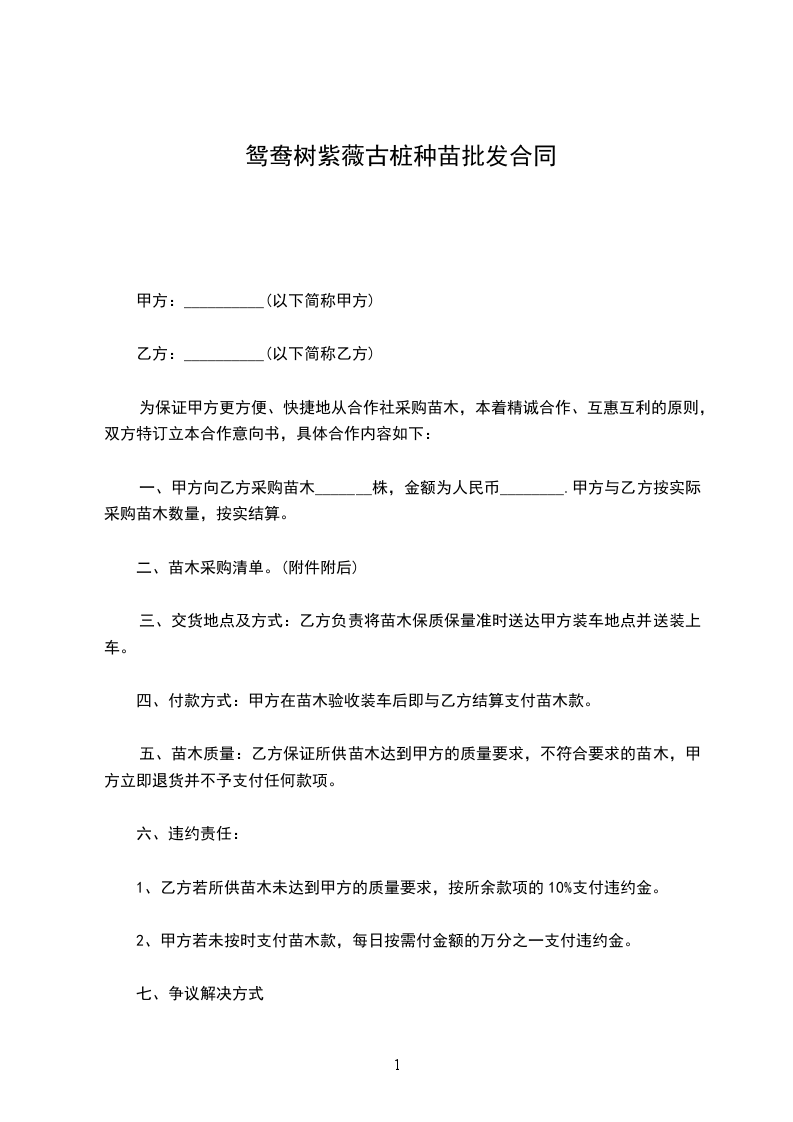 鸳鸯树紫薇古桩种苗批发合同

甲方：__________(以下简称甲方)

乙方：__________(以下简称乙方)

为保证甲方更方便、快捷地从合作社采购苗木，本着精诚合作、互惠互利的原则，双方特订立本合作意向书，具体合作内容如下：

一、甲方向乙方采购苗木_______株，金额为人民币________.甲方与乙方按实际采购苗木数量，按实结算。

二、苗木采购清单。(附件附后)

三、交货地点及方式：乙方负责将苗木保质保量准时送达甲方装车地点并送装上车。

四、付款方式：甲方在苗木验收装车后即与乙方结算支付苗木款。

五、苗木质量：乙方保证所供苗木达到甲方的质量要求，不符合要求的苗木，甲方立即退货并不予支付任何款项。

六、违约责任：

1、乙方若所供苗木未达到甲方的质量要求，按所余款项的 10%支付违约金。

2、甲方若未按时支付苗木款，每日按需付金额的万分之一支付违约金。

七、争议解决方式

1